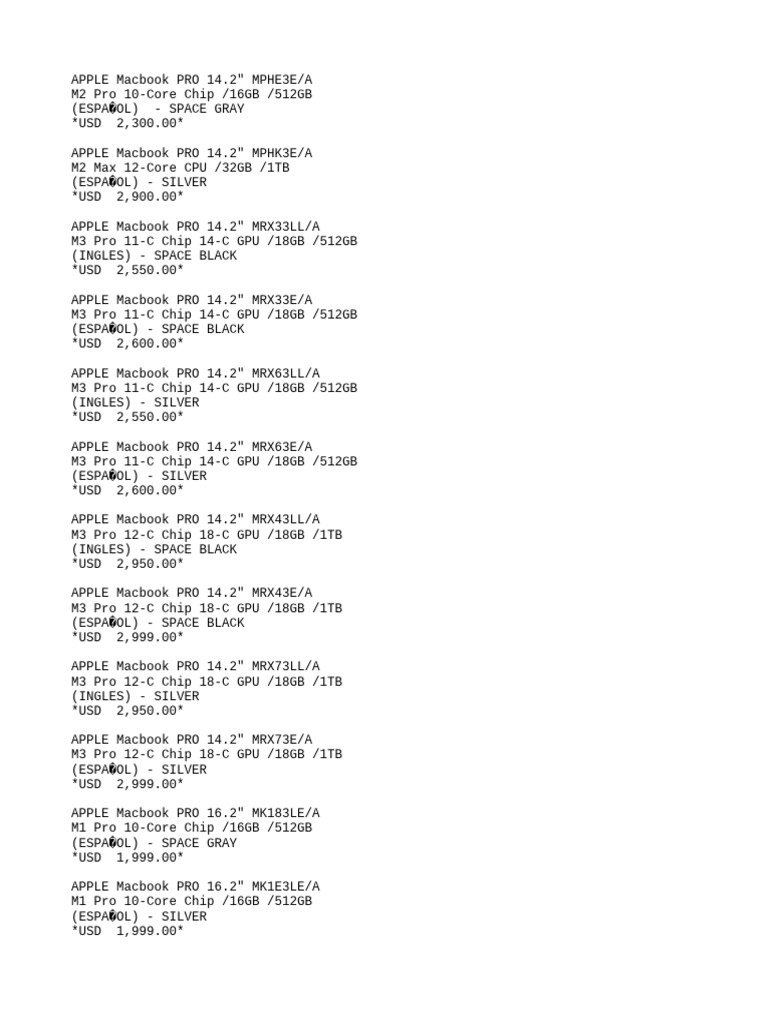 APPLE Macbook PRO 14.2" MPHE3E/A
M2 Pro 10-Core Chip /16GB /512GB
(ESPA�OL) - SPACE GRAY
*USD 2,300.00*

APPLE Macbook PRO 14.2" MPHK3E/A
M2 Max 12-Core CPU /32GB /1TB
(ESPA�OL) - SILVER
*USD 2,900.00*

APPLE Macbook PRO 14.2" MRX33LL/A
M3 Pro 11-C Chip 14-C GPU /18GB /512GB
(INGLES) - SPACE BLACK
*USD 2,550.00*

APPLE Macbook PRO 14.2" MRX33E/A
M3 Pro 11-C Chip 14-C GPU /18GB /512GB
(ESPA�OL) - SPACE BLACK
*USD 2,600.00*

APPLE Macbook PRO 14.2" MRX63LL/A
M3 Pro 11-C Chip 14-C GPU /18GB /512GB
(INGLES) - SILVER
*USD 2,550.00*

APPLE Macbook PRO 14.2" MRX63E/A
M3 Pro 11-C Chip 14-C GPU /18GB /512GB
(ESPA�OL) - SILVER
*USD 2,600.00*

APPLE Macbook PRO 14.2" MRX43LL/A
M3 Pro 12-C Chip 18-C GPU /18GB /1TB
(INGLES) - SPACE BLACK
*USD 2,950.00*

APPLE Macbook PRO 14.2" MRX43E/A
M3 Pro 12-C Chip 18-C GPU /18GB /1TB
(ESPA�OL) - SPACE BLACK
*USD 2,999.00*

APPLE Macbook PRO 14.2" MRX73LL/A
M3 Pro 12-C Chip 18-C GPU /18GB /1TB
(INGLES) - SILVER
*USD 2,950.00*

APPLE Macbook PRO 14.2" MRX73E/A
M3 Pro 12-C Chip 18-C GPU /18GB /1TB
(ESPA�OL) - SILVER
*USD 2,999.00*

APPLE Macbook PRO 16.2" MK183LE/A
M1 Pro 10-Core Chip /16GB /512GB
(ESPA�OL) - SPACE GRAY
*USD 1,999.00*

APPLE Macbook PRO 16.2" MK1E3LE/A
M1 Pro 10-Core Chip /16GB /512GB
(ESPA�OL) - SILVER
*USD 1,999.00*